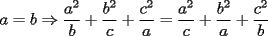 $a = b \Rightarrow \frac{a^2}{b} + \frac{b^2}{c} + \frac{c^2}{a} = \frac{a^2}{c} + \frac{b^2}{a} + \frac{c^2}{b}$